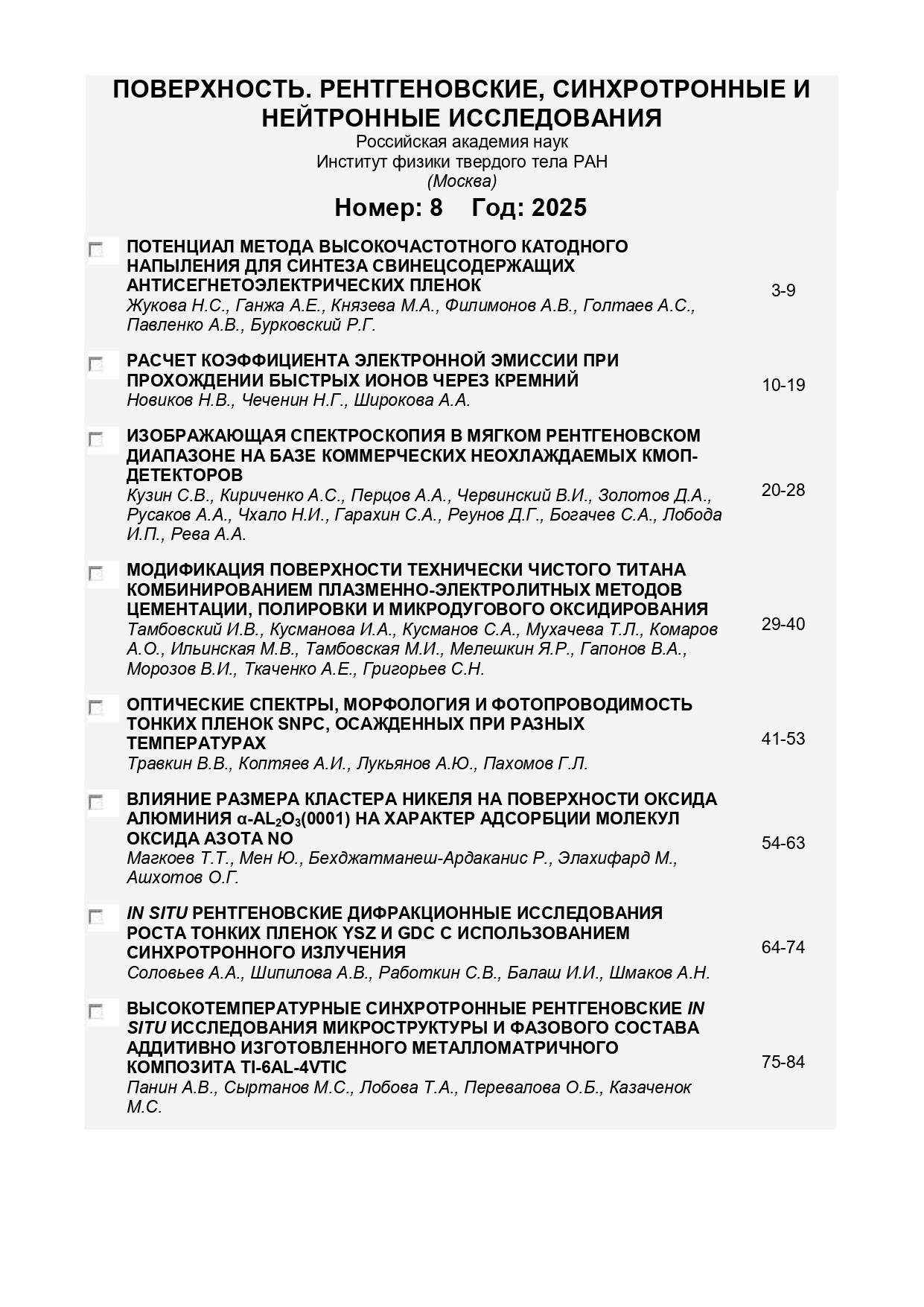 ПОВЕРХНОСТЬ. РЕНТГЕНОВСКИЕ, СИНХРОТРОННЫЕ И НЕЙТРОННЫЕ ИССЛЕДОВАНИЯ
Российская академия наук
Институт физики твердого тела РАН
(Москва)

Номер: 8 Год: 2025

ПОТЕНЦИАЛ МЕТОДА ВЫСОКОЧАСТОТНОГО КАТОДНОГО НАПЫЛЕНИЯ ДЛЯ СИНТЕЗА СВИНЕЦСОДЕРЖАЩИХ АНТИСЕГНЕТОЭЛЕКТРИЧЕСКИХ ПЛЕНОК
Жукова Н.С., Ганжа А.Е., Князева М.А., Филимонов А.В., Голтаев А.С., Павленко А.В., Бурковский Р.Г.
3-9

РАСЧЕТ КОЭФФИЦИЕНТА ЭЛЕКТРОННОЙ ЭМИССИИ ПРИ ПРОХОЖДЕНИИ БЫСТРЫХ ИОНОВ ЧЕРЕЗ КРЕМНИЙ
Новиков Н.В., Чеченин Н.Г., Широкова А.А.
10-19

ИЗОБРАЖАЮЩАЯ СПЕКТРОСКОПИЯ В МЯГКОМ РЕНТГЕНОВСКОМ ДИАПАЗОНЕ НА БАЗЕ КОММЕРЧЕСКИХ НЕОХЛАЖДАЕМЫХ КМОП-ДЕТЕКТОРОВ
Кузин С.В., Кириченко А.С., Перцов А.А., Червинский В.И., Золотов Д.А., Русаков А.А., Чхало Н.И., Гарахин С.А., Реунов Д.Г., Богачев С.А., Лобода И.П., Рева А.А.
20-28

МОДИФИКАЦИЯ ПОВЕРХНОСТИ ТЕХНИЧЕСКИ ЧИСТОГО ТИТАНА КОМБИНИРОВАНИЕМ ПЛАЗМЕННО-ЭЛЕКТРОЛИТНЫХ МЕТОДОВ ЦЕМЕНТАЦИИ, ПОЛИРОВКИ И МИКРОДУГОВОГО ОКСИДИРОВАНИЯ
Тамбовский И.В., Кусманова И.А., Кусманов С.А., Мухачева Т.Л., Комаров А.О., Ильинская М.В., Тамбовская М.И., Мелешкин Я.Р., Гапонов В.А., Морозов В.И., Ткаченко А.Е., Григорьев С.Н.
29-40

ОПТИЧЕСКИЕ СПЕКТРЫ, МОРФОЛОГИЯ И ФОТОПРОВОДИМОСТЬ ТОНКИХ ПЛЕНОК SNPC, ОСАЖДЕННЫХ ПРИ РАЗНЫХ ТЕМПЕРАТУРАХ
Травкин В.В., Коптяев А.И., Лукьянов А.Ю., Пахомов Г.Л.
41-53

ВЛИЯНИЕ РАЗМЕРА КЛАСТЕРА НИКЕЛЯ НА ПОВЕРХНОСТИ ОКСИДА АЛЮМИНИЯ α-$AL_2O_3$(0001) НА ХАРАКТЕР АДСОРБЦИИ МОЛЕКУЛ ОКСИДА АЗОТА NO
Магкоев Т.Т., Мен Ю., Бехджатманеш-Ардаканис Р., Элахифард М., Ашхотов О.Г.
54-63

IN SITU РЕНТГЕНОВСКИЕ ДИФРАКЦИОННЫЕ ИССЛЕДОВАНИЯ РОСТА ТОНКИХ ПЛЕНОК YSZ И GDC С ИСПОЛЬЗОВАНИЕМ СИНХРОТРОННОГО ИЗЛУЧЕНИЯ
Соловьев А.А., Шипилова А.В., Работкин С.В., Балаш И.И., Шмаков А.Н.
64-74

ВЫСОКОТЕМПЕРАТУРНЫЕ СИНХРОТРОННЫЕ РЕНТГЕНОВСКИЕ IN SITU ИССЛЕДОВАНИЯ МИКРОСТРУКТУРЫ И ФАЗОВОГО СОСТАВА АДДИТИВНО ИЗГОТОВЛЕННОГО МЕТАЛЛОМАТРИЧНОГО КОМПОЗИТА TI-6AL-4VTIC
Панин А.В., Сыртанов М.С., Лобова Т.А., Перевалова О.Б., Казаченок М.С.
75-84